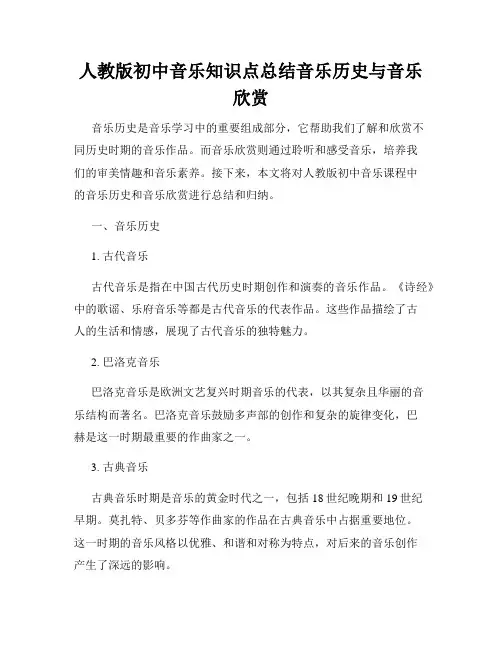 人教版初中音乐知识点总结音乐历史与音乐欣赏

音乐历史是音乐学习中的重要组成部分，它帮助我们了解和欣赏不同历史时期的音乐作品。而音乐欣赏则通过聆听和感受音乐，培养我们的审美情趣和音乐素养。接下来，本文将对人教版初中音乐课程中的音乐历史和音乐欣赏进行总结和归纳。

一、音乐历史

1. 古代音乐

古代音乐是指在中国古代历史时期创作和演奏的音乐作品。《诗经》中的歌谣、乐府音乐等都是古代音乐的代表作品。这些作品描绘了古人的生活和情感，展现了古代音乐的独特魅力。

2. 巴洛克音乐

巴洛克音乐是欧洲文艺复兴时期音乐的代表，以其复杂且华丽的音乐结构而著名。巴洛克音乐鼓励多声部的创作和复杂的旋律变化，巴赫是这一时期最重要的作曲家之一。

3. 古典音乐

古典音乐时期是音乐的黄金时代之一，包括 18 世纪晚期和 19 世纪早期。莫扎特、贝多芬等作曲家的作品在古典音乐中占据重要地位。这一时期的音乐风格以优雅、和谐和对称为特点，对后来的音乐创作产生了深远的影响。